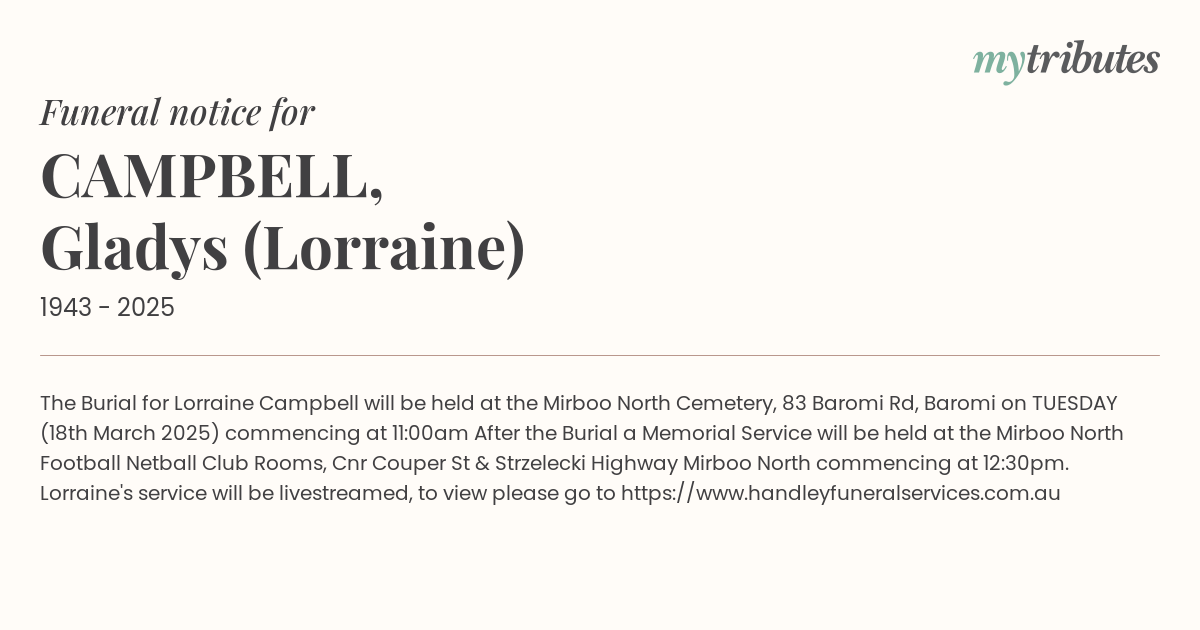 mytributes

Funeral notice for

CAMPBELL,
Gladys (Lorraine)

1943 - 2025

The Burial for Lorraine Campbell will be held at the Mirboo North Cemetery, 83 Baromi Rd, Baromi on TUESDAY (18th March 2025) commencing at 11:00am After the Burial a Memorial Service will be held at the Mirboo North Football Netball Club Rooms, Cnr Couper St & Strzelecki Highway Mirboo North commencing at 12:30pm. Lorraine's service will be livestreamed, to view please go to https://www.handleyfuneralservices.com.au